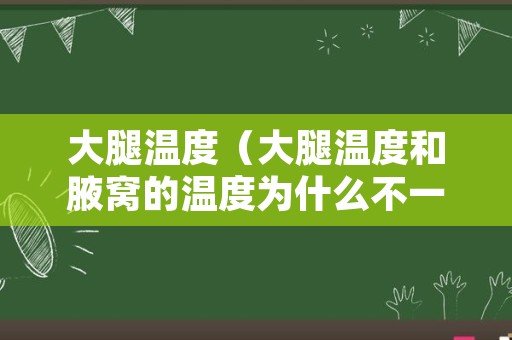 大腿温度（大腿温度和腋窝的温度为什么不一